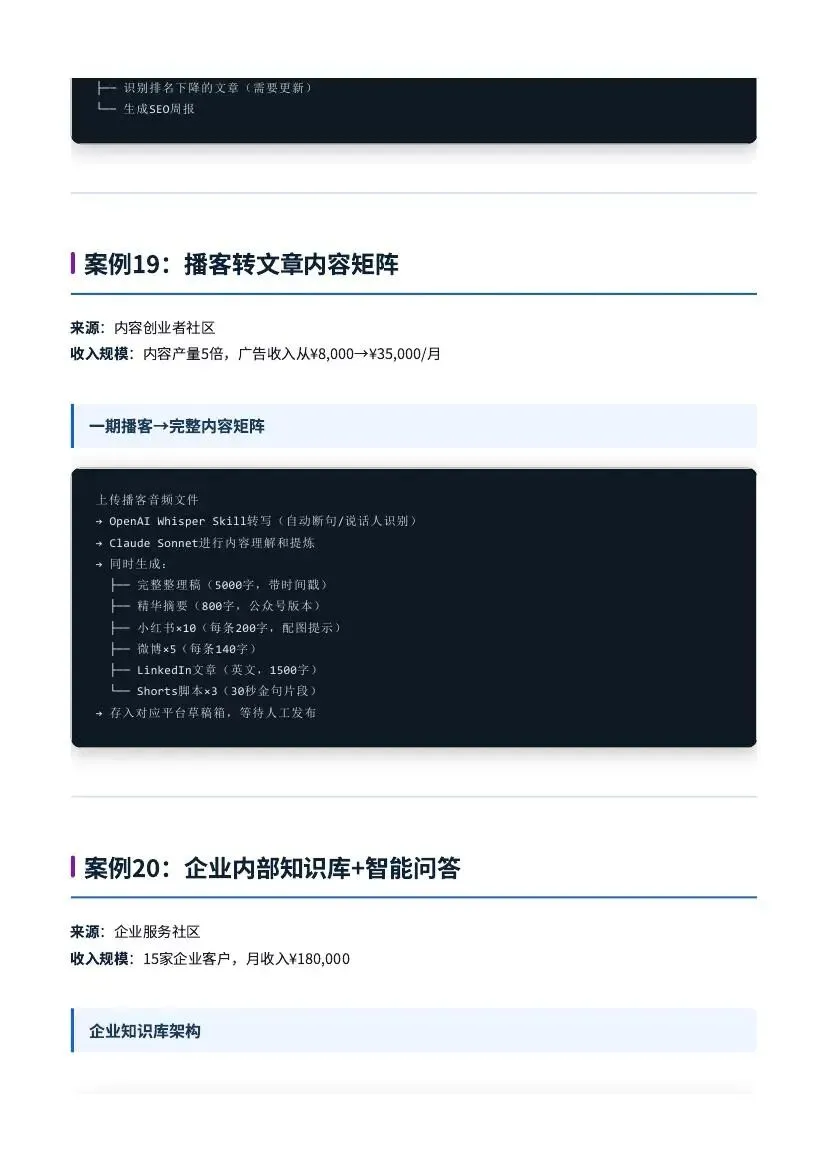 ├── 识别排名下降的文章（需要更新）
└── 生成SEO周报

案例19：播客转文章内容矩阵

来源：内容创业者社区
收入规模：内容产量5倍，广告收入从¥8,000→¥35,000/月

一期播客→完整内容矩阵

上传播客音频文件
→ OpenAI Whisper Skill转写（自动断句/说话人识别）
→ Claude Sonnet进行内容理解和提炼
→ 同时生成：
├── 完整整理稿（5000字，带时间戳）
├── 精华摘要（800字，公众号版本）
├── 小红书×10（每条200字，配图提示）
├── 微博×5（每条140字）
├── LinkedIn文章（英文，1500字）
└── Shorts脚本×3（30秒金句片段）
→ 存入对应平台草稿箱，等待人工发布

案例20：企业内部知识库+智能问答

来源：企业服务社区
收入规模：15家企业客户，月收入¥180,000

企业知识库架构